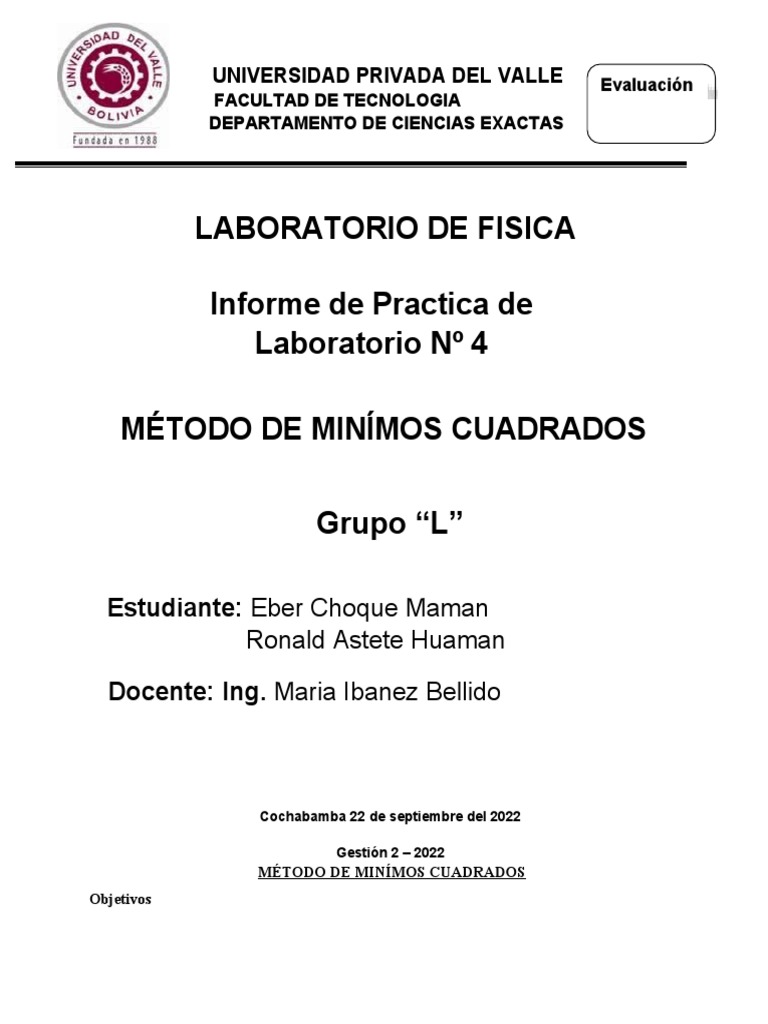 UNIVERSIDAD DEL VALLE
BOLIVIA
Fundada en 1988

UNIVERSIDAD PRIVADA DEL VALLE
FACULTAD DE TECNOLOGIA
DEPARTAMENTO DE CIENCIAS EXACTAS

Evaluación

LABORATORIO DE FISICA

Informe de Practica de Laboratorio Nº 4

MÉTODO DE MINÍMOS CUADRADOS

Grupo “L”

Estudiante: Eber Choque Maman
Ronald Astete Huaman

Docente: Ing. Maria Ibanez Bellido

Cochabamba 22 de septiembre del 2022

Gestión 2 – 2022

MÉTODO DE MINÍMOS CUADRADOS

Objetivos